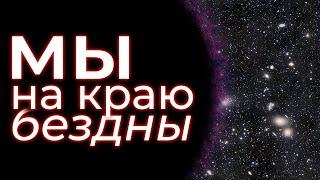 МЫ
на краю
бездны